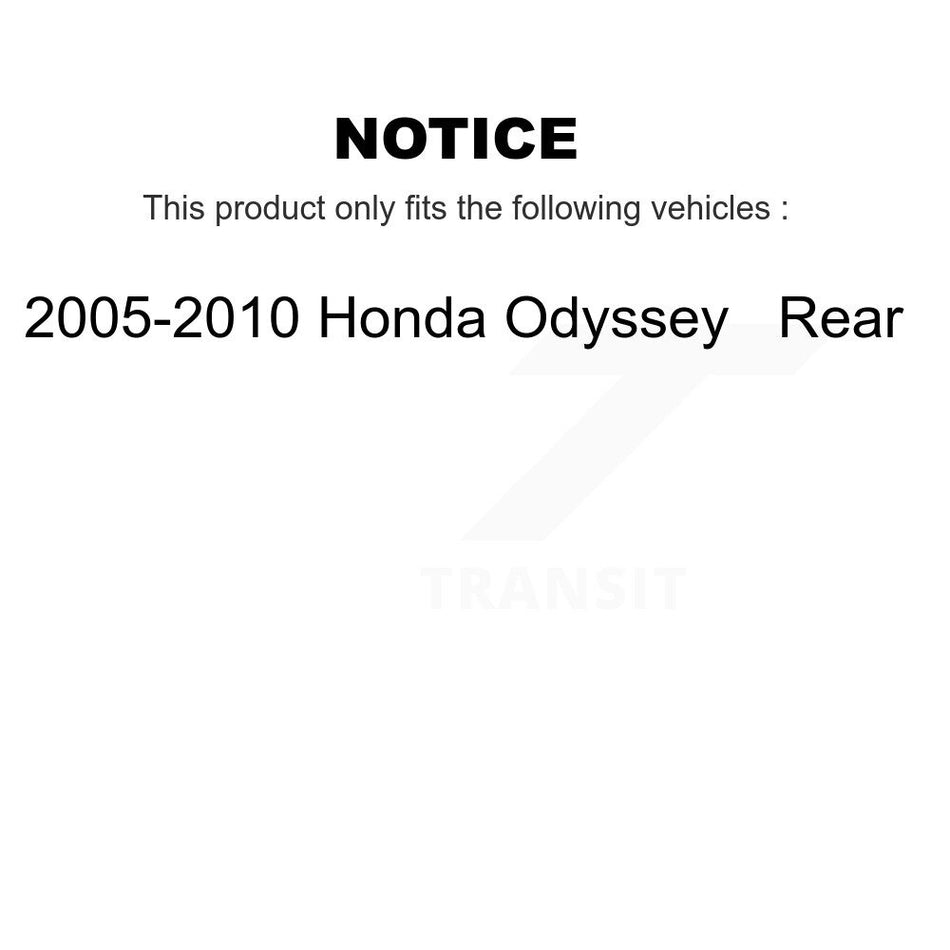 NOTICE

This product only fits the following vehicles :

2005-2010 Honda Odyssey Rear

TRANSIT